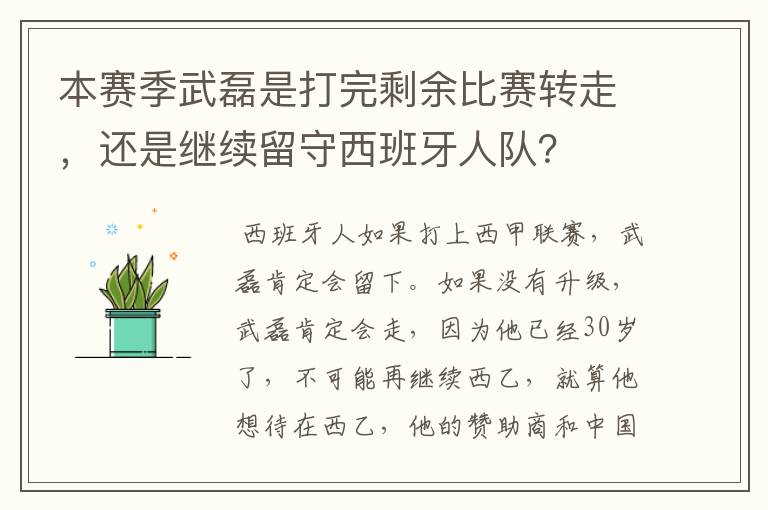 本赛季武磊是打完剩余比赛转走，还是继续留守西班牙人队?

西班牙人如果打上西甲联赛，武磊肯定会留下。如果没有升级，武磊肯定会走，因为他已经30岁了，不可能再继续西乙，就算他想待在西乙，他的赞助商和中国